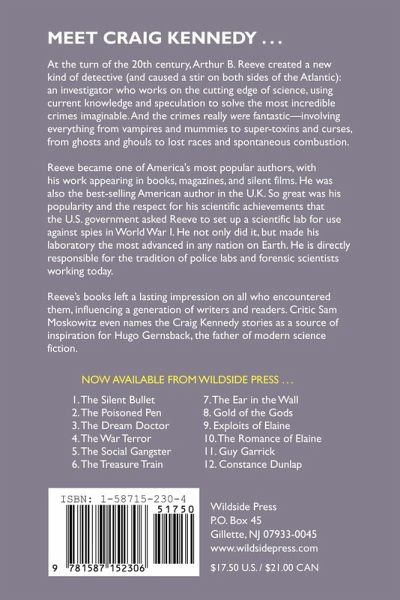 MEET CRAIG KENNEDY . . .

At the turn of the 20th century, Arthur B. Reeve created a new kind of detective (and caused a stir on both sides of the Atlantic): an investigator who works on the cutting edge of science, using current knowledge and speculation to solve the most incredible crimes imaginable. And the crimes really were fantastic—involving everything from vampires and mummies to super-toxins and curses, from ghosts and ghouls to lost races and spontaneous combustion.

Reeve became one of America's most popular authors, with his work appearing in books, magazines, and silent films. He was also the best-selling American author in the U.K. So great was his popularity and the respect for his scientific achievements that the U.S. government asked Reeve to set up a scientific lab for use against spies in World War I. He not only did it, but made his laboratory the most advanced in any nation on Earth. He is directly responsible for the tradition of police labs and forensic scientists working today.

Reeve's books left a lasting impression on all who encountered them, influencing a generation of writers and readers. Critic Sam Moskowitz even names the Craig Kennedy stories as a source of inspiration for Hugo Gernsback, the father of modern science fiction.

NOW AVAILABLE FROM WILDSIDE PRESS . . .

1. The Silent Bullet
2. The Poisoned Pen
3. The Dream Doctor
4. The War Terror
5. The Social Gangster
6. The Treasure Train

7. The Ear in the Wall
8. Gold of the Gods
9. Exploits of Elaine
10. The Romance of Elaine
11. Guy Garrick
12. Constance Dunlap

ISBN: 1-58715-230-4
51750
9 781587 152306

Wildside Press
P.O. Box 45
Gillette, NJ 07933-0045
www.wildsidepress.com
$17.50 U.S. / $21.00 CAN